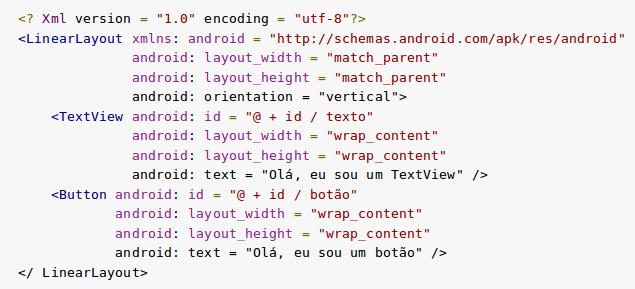 <? Xml version = "1.0" encoding = "utf-8"?>
<LinearLayout xmlns: android = "http://schemas.android.com/apk/res/android"
android: layout_width = "match_parent"
android: layout_height = "match_parent"
android: orientation = "vertical">
<TextView android: id = "@ + id / texto"
android: layout_width = "wrap_content"
android: layout_height = "wrap_content"
android: text = "Olá, eu sou um TextView" />
<Button android: id = "@ + id / botão"
android: layout_width = "wrap_content"
android: layout_height = "wrap_content"
android: text = "Olá, eu sou um botão" />
</ LinearLayout>